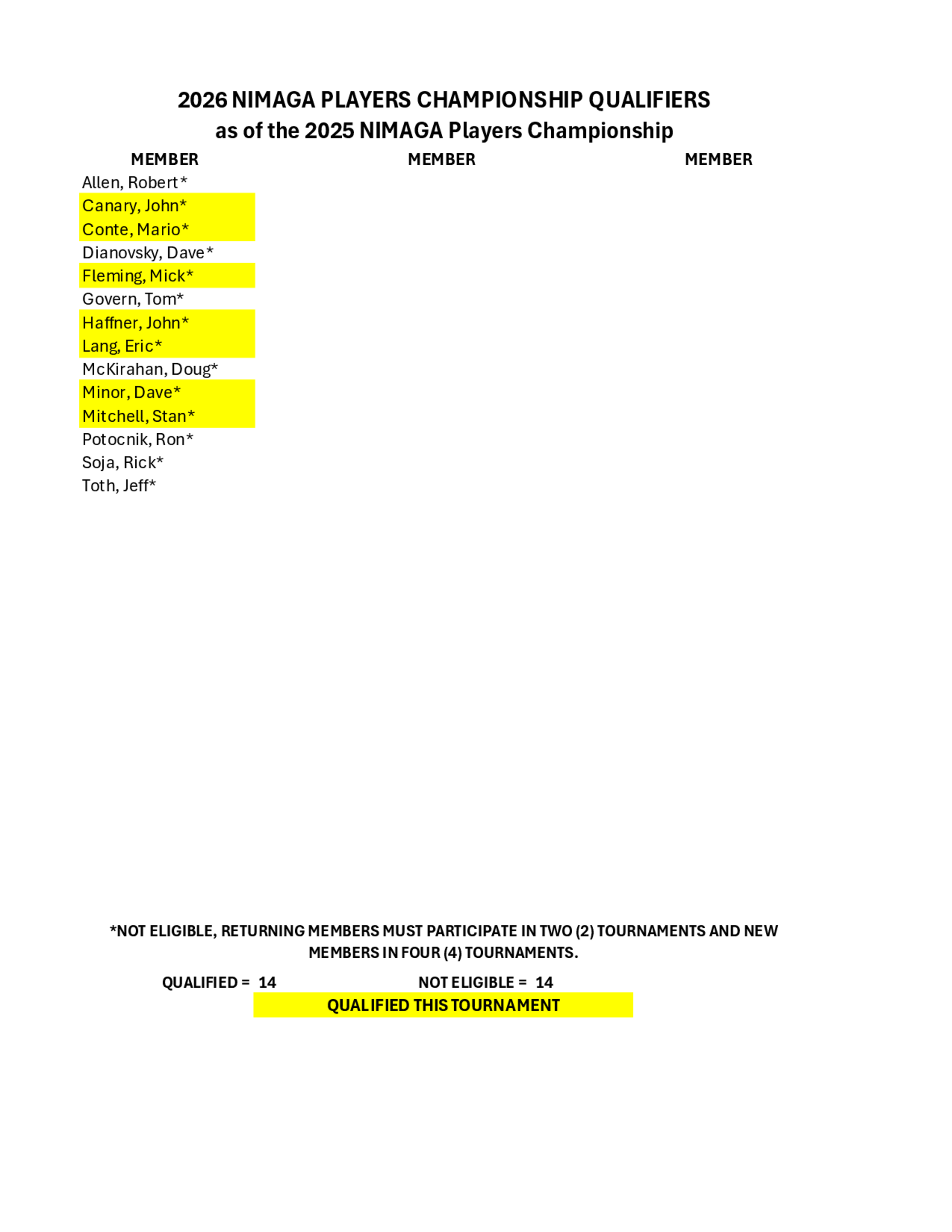 2026 NIMAGA PLAYERS CHAMPIONSHIP QUALIFIERS
as of the 2025 NIMAGA Players Championship

| MEMBER | MEMBER | MEMBER |
|---|---|---|
| Allen, Robert* | | |
| Canary, John* | | |
| Conte, Mario* | | |
| Dianovsky, Dave* | | |
| Fleming, Mick* | | |
| Govern, Tom* | | |
| Haffner, John* | | |
| Lang, Eric* | | |
| McKirahan, Doug* | | |
| Minor, Dave* | | |
| Mitchell, Stan* | | |
| Potocnik, Ron* | | |
| Soja, Rick* | | |
| Toth, Jeff* | | |

*NOT ELIGIBLE, RETURNING MEMBERS MUST PARTICIPATE IN TWO (2) TOURNAMENTS AND NEW MEMBERS IN FOUR (4) TOURNAMENTS.

QUALIFIED = 14 NOT ELIGIBLE = 14

QUALIFIED THIS TOURNAMENT